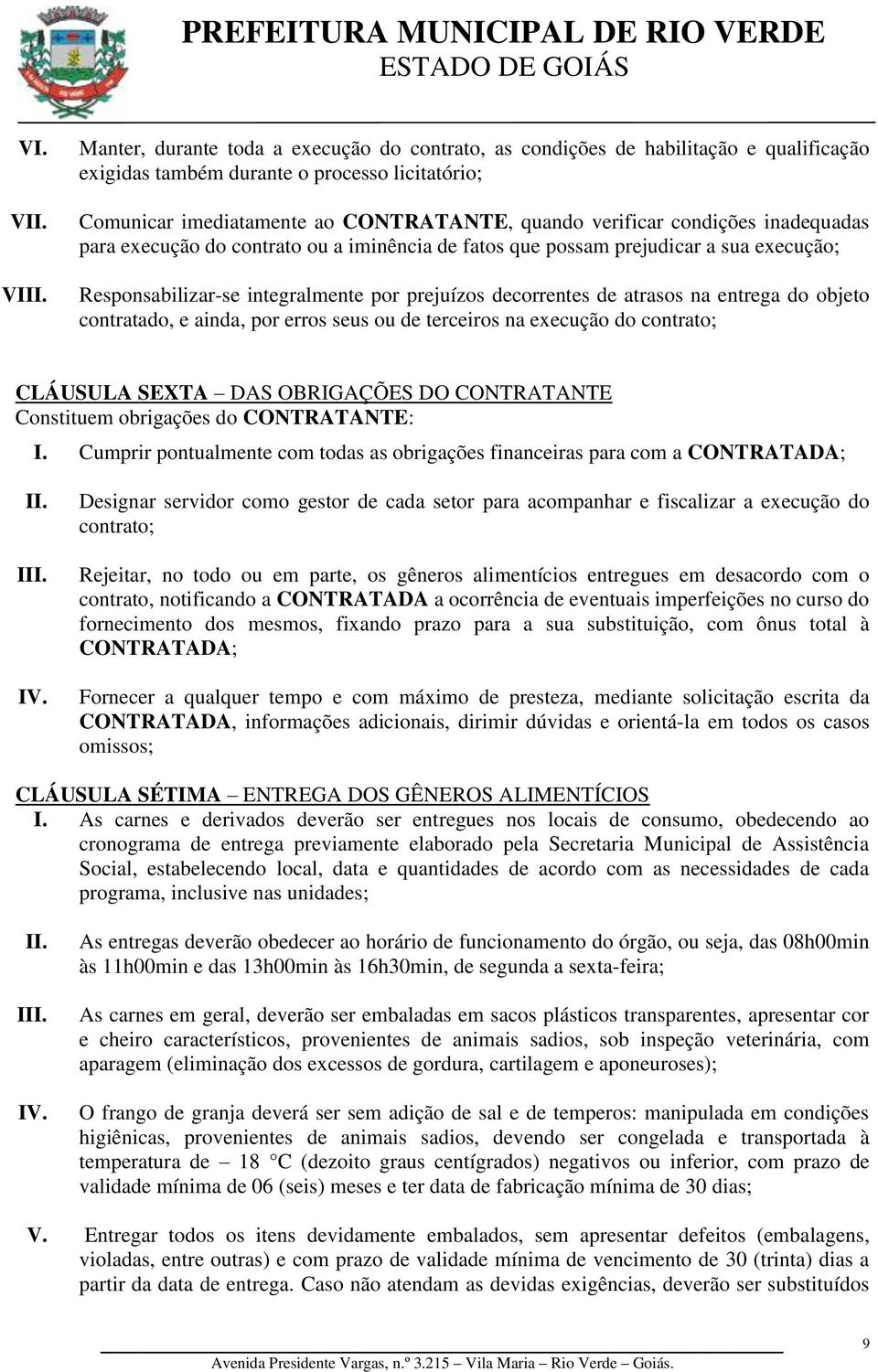 PREFEITURA MUNICIPAL DE RIO VERDE
ESTADO DE GOIÁS

VI. Manter, durante toda a execução do contrato, as condições de habilitação e qualificação exigidas também durante o processo licitatório;

VII. Comunicar imediatamente ao CONTRATANTE, quando verificar condições inadequadas para execução do contrato ou a iminência de fatos que possam prejudicar a sua execução;

VIII. Responsabilizar-se integralmente por prejuízos decorrentes de atrasos na entrega do objeto contratado, e ainda, por erros seus ou de terceiros na execução do contrato;

CLÁUSULA SEXTA – DAS OBRIGAÇÕES DO CONTRATANTE
Constituem obrigações do CONTRATANTE:

I. Cumprir pontualmente com todas as obrigações financeiras para com a CONTRATADA;

II. Designar servidor como gestor de cada setor para acompanhar e fiscalizar a execução do contrato;

III. Rejeitar, no todo ou em parte, os gêneros alimentícios entregues em desacordo com o contrato, notificando a CONTRATADA a ocorrência de eventuais imperfeições no curso do fornecimento dos mesmos, fixando prazo para a sua substituição, com ônus total à CONTRATADA;

IV. Fornecer a qualquer tempo e com máximo de presteza, mediante solicitação escrita da CONTRATADA, informações adicionais, dirimir dúvidas e orientá-la em todos os casos omissos;

CLÁUSULA SÉTIMA – ENTREGA DOS GÊNEROS ALIMENTÍCIOS

I. As carnes e derivados deverão ser entregues nos locais de consumo, obedecendo ao cronograma de entrega previamente elaborado pela Secretaria Municipal de Assistência Social, estabelecendo local, data e quantidades de acordo com as necessidades de cada programa, inclusive nas unidades;

II. As entregas deverão obedecer ao horário de funcionamento do órgão, ou seja, das 08h00min às 11h00min e das 13h00min às 16h30min, de segunda a sexta-feira;

III. As carnes em geral, deverão ser embaladas em sacos plásticos transparentes, apresentar cor e cheiro característicos, provenientes de animais sadios, sob inspeção veterinária, com aparagem (eliminação dos excessos de gordura, cartilagem e aponeuroses);

IV. O frango de granja deverá ser sem adição de sal e de temperos: manipulada em condições higiênicas, provenientes de animais sadios, devendo ser congelada e transportada à temperatura de – 18 °C (dezoito graus centígrados) negativos ou inferior, com prazo de validade mínima de 06 (seis) meses e ter data de fabricação mínima de 30 dias;

V. Entregar todos os itens devidamente embalados, sem apresentar defeitos (embalagens, violadas, entre outras) e com prazo de validade mínima de vencimento de 30 (trinta) dias a partir da data de entrega. Caso não atendam as devidas exigências, deverão ser substituídos

9
Avenida Presidente Vargas, n.º 3.215 – Vila Maria – Rio Verde – Goiás.